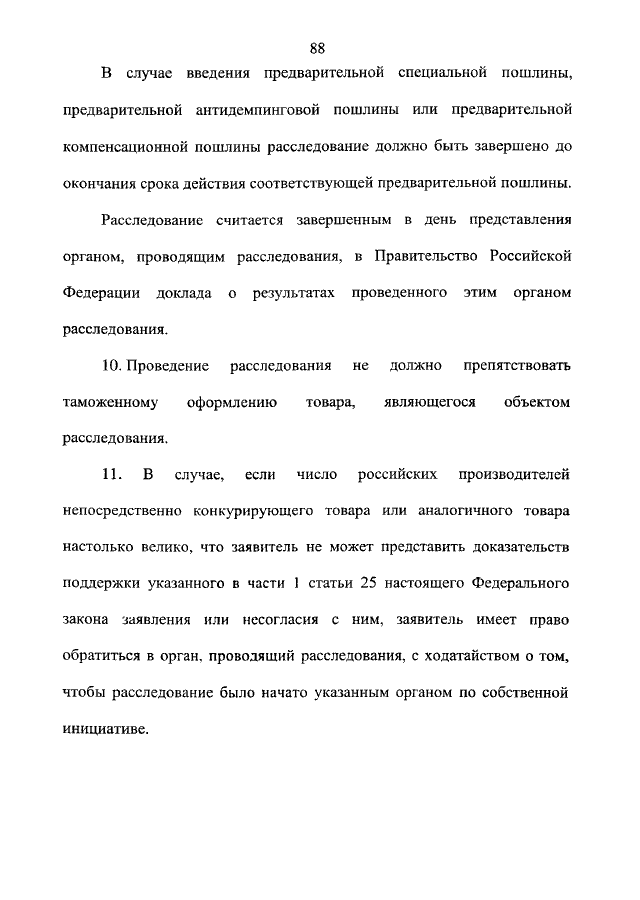 88

В случае введения предварительной специальной пошлины, предварительной антидемпинговой пошлины или предварительной компенсационной пошлины расследование должно быть завершено до окончания срока действия соответствующей предварительной пошлины.

Расследование считается завершенным в день представления органом, проводящим расследования, в Правительство Российской Федерации доклада о результатах проведенного этим органом расследования.

10. Проведение расследования не должно препятствовать таможенному оформлению товара, являющегося объектом расследования.

11. В случае, если число российских производителей непосредственно конкурирующего товара или аналогичного товара настолько велико, что заявитель не может представить доказательств поддержки указанного в части 1 статьи 25 настоящего Федерального закона заявления или несогласия с ним, заявитель имеет право обратиться в орган, проводящий расследования, с ходатайством о том, чтобы расследование было начато указанным органом по собственной инициативе.